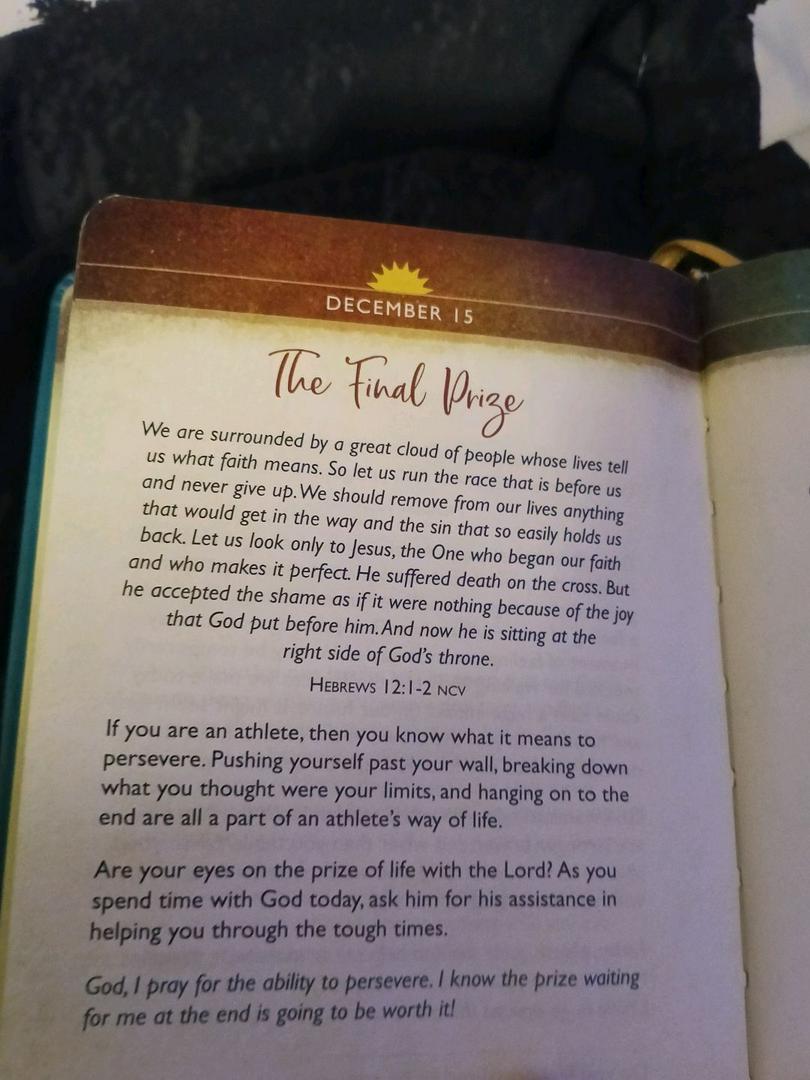 DECEMBER 15

The Final Prize

We are surrounded by a great cloud of people whose lives tell us what faith means. So let us run the race that is before us and never give up. We should remove from our lives anything that would get in the way and the sin that so easily holds us back. Let us look only to Jesus, the One who began our faith and who makes it perfect. He suffered death on the cross. But he accepted the shame as if it were nothing because of the joy that God put before him. And now he is sitting at the right side of God's throne.

HEBREWS 12:1-2 NCV

If you are an athlete, then you know what it means to persevere. Pushing yourself past your wall, breaking down what you thought were your limits, and hanging on to the end are all a part of an athlete's way of life.

Are your eyes on the prize of life with the Lord? As you spend time with God today, ask him for his assistance in helping you through the tough times.

God, I pray for the ability to persevere. I know the prize waiting for me at the end is going to be worth it!